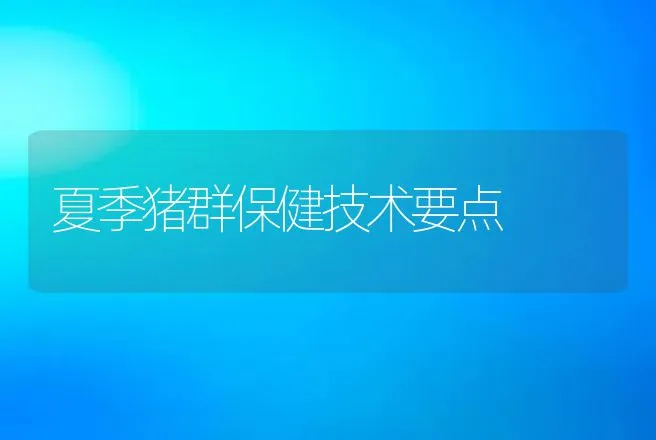 夏季猪群保健技术要点